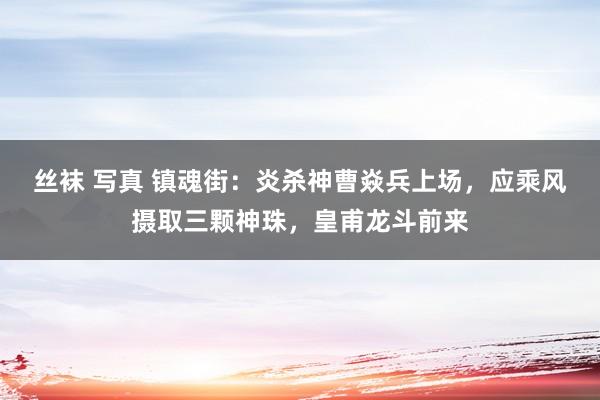 丝袜 写真 镇魂街：炎杀神曹焱兵上场，应乘风摄取三颗神珠，皇甫龙斗前来